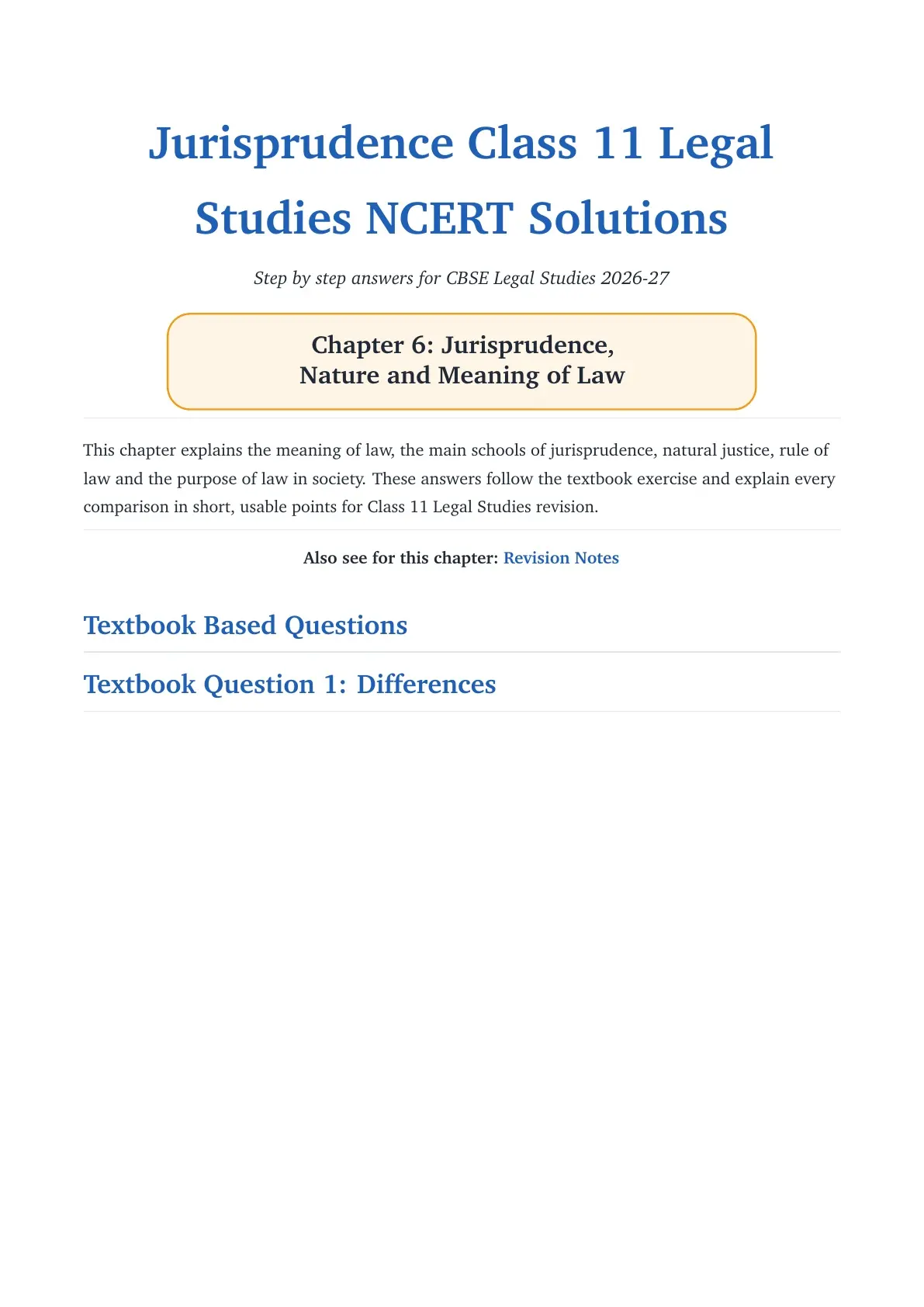 Jurisprudence Class 11 Legal Studies NCERT Solutions

Step by step answers for CBSE Legal Studies 2026-27

Chapter 6: Jurisprudence,
Nature and Meaning of Law

This chapter explains the meaning of law, the main schools of jurisprudence, natural justice, rule of law and the purpose of law in society. These answers follow the textbook exercise and explain every comparison in short, usable points for Class 11 Legal Studies revision.

Also see for this chapter: Revision Notes

Textbook Based Questions

Textbook Question 1: Differences